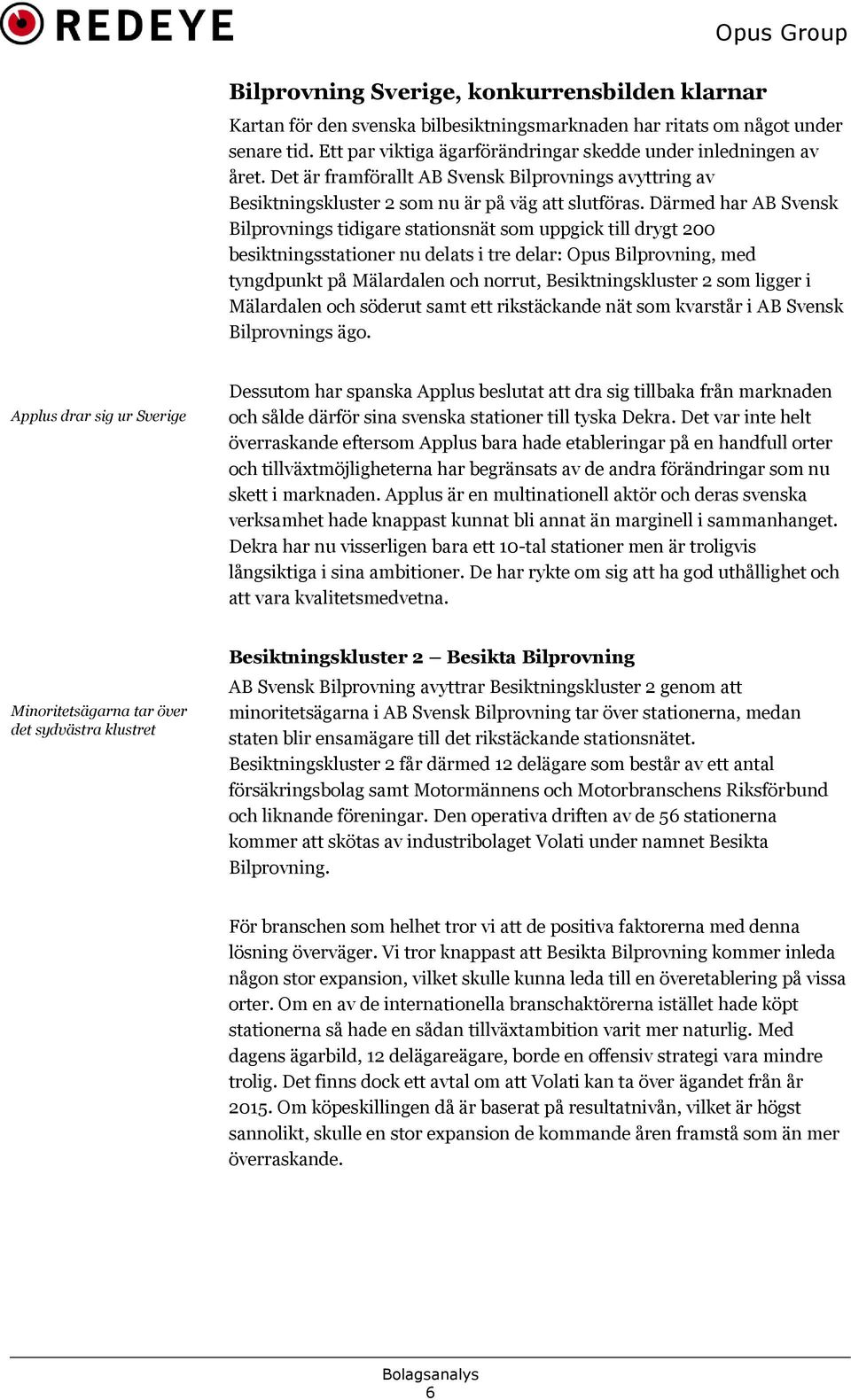 REDEYE

Opus Group

Bilprovning Sverige, konkurrensbilden klarnar

Kartan för den svenska bilbesiktningsmarknaden har ritats om något under senare tid. Ett par viktiga ägarförändringar skedde under inledningen av året. Det är framförallt AB Svensk Bilprovnings avyttring av Besiktningskluster 2 som nu är på väg att slutföras. Därmed har AB Svensk Bilprovnings tidigare stationsnät som uppgick till drygt 200 besiktningsstationer nu delats i tre delar: Opus Bilprovning, med tyngdpunkt på Mälardalen och norrut, Besiktningskluster 2 som ligger i Mälardalen och söderut samt ett rikstäckande nät som kvarstår i AB Svensk Bilprovnings ägo.

Applus drar sig ur Sverige

Dessutom har spanska Applus beslutat att dra sig tillbaka från marknaden och sålde därför sina svenska stationer till tyska Dekra. Det var inte helt överraskande eftersom Applus bara hade etableringar på en handfull orter och tillväxtmöjligheterna har begränsats av de andra förändringar som nu skett i marknaden. Applus är en multinationell aktör och deras svenska verksamhet hade knappast kunnat bli annat än marginell i sammanhanget. Dekra har nu visserligen bara ett 10-tal stationer men är troligvis långsiktiga i sina ambitioner. De har rykte om sig att ha god uthållighet och att vara kvalitetsmedvetna.

Besiktningskluster 2 – Besikta Bilprovning

Minoritetsägarna tar över det sydvästra klustret

AB Svensk Bilprovning avyttrar Besiktningskluster 2 genom att minoritetsägarna i AB Svensk Bilprovning tar över stationerna, medan staten blir ensamägare till det rikstäckande stationsnätet. Besiktningskluster 2 får därmed 12 delägare som består av ett antal försäkringsbolag samt Motormännens och Motorbranschens Riksförbund och liknande föreningar. Den operativa driften av de 56 stationerna kommer att skötas av industribolaget Volati under namnet Besikta Bilprovning.

För branschen som helhet tror vi att de positiva faktorerna med denna lösning överväger. Vi tror knappast att Besikta Bilprovning kommer inleda någon stor expansion, vilket skulle kunna leda till en överetablering på vissa orter. Om en av de internationella branschaktörerna istället hade köpt stationerna så hade en sådan tillväxtambition varit mer naturlig. Med dagens ägarbild, 12 delägareägare, borde en offensiv strategi vara mindre trolig. Det finns dock ett avtal om att Volati kan ta över ägandet från år 2015. Om köpeskillingen då är baserat på resultatnivån, vilket är högst sannolikt, skulle en stor expansion de kommande åren framstå som än mer överraskande.

Bolagsanalys
6